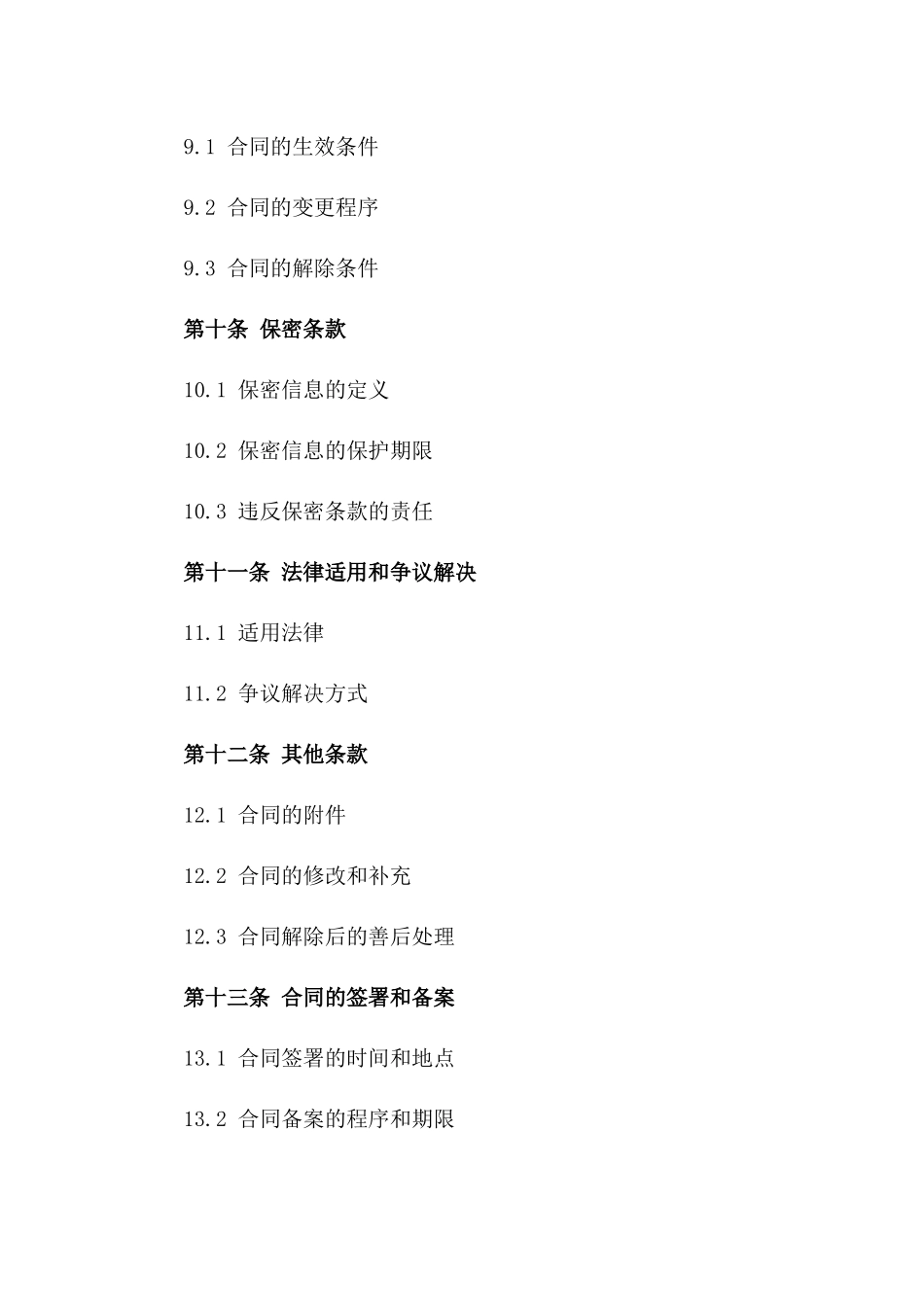 9.1 合同的生效条件

9.2 合同的变更程序

9.3 合同的解除条件

第十条 保密条款

10.1 保密信息的定义

10.2 保密信息的保护期限

10.3 违反保密条款的责任

第十一条 法律适用和争议解决

11.1 适用法律

11.2 争议解决方式

第十二条 其他条款

12.1 合同的附件

12.2 合同的修改和补充

12.3 合同解除后的善后处理

第十三条 合同的签署和备案

13.1 合同签署的时间和地点

13.2 合同备案的程序和期限